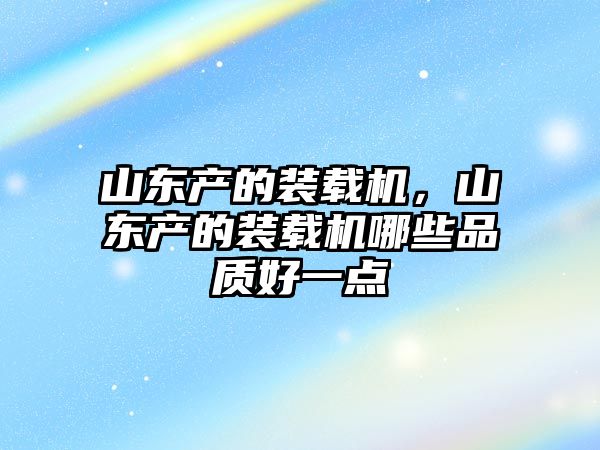 山东产的装载机，山东产的装载机哪些品质好一点